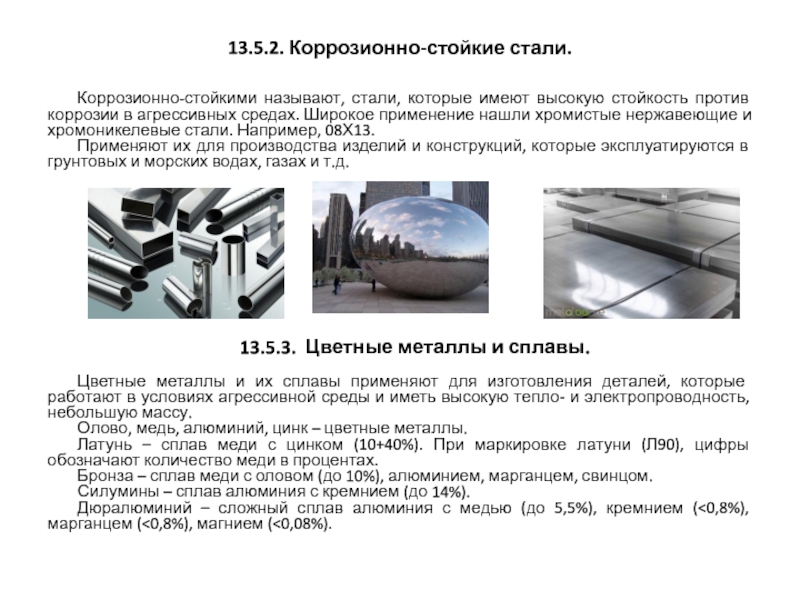 13.5.2. Коррозионно-стойкие стали.

Коррозионно-стойкими называют, стали, которые имеют высокую стойкость против коррозии в агрессивных средах. Широкое применение нашли хромистые нержавеющие и хромоникелевые стали. Например, 08Х13.

Применяют их для производства изделий и конструкций, которые эксплуатируются в грунтовых и морских водах, газах и т.д.

13.5.3. Цветные металлы и сплавы.

Цветные металлы и их сплавы применяют для изготовления деталей, которые работают в условиях агрессивной среды и иметь высокую тепло- и электропроводность, небольшую массу.

Олово, медь, алюминий, цинк – цветные металлы.

Латунь – сплав меди с цинком (10+40%). При маркировке латуни (Л90), цифры обозначают количество меди в процентах.

Бронза – сплав меди с оловом (до 10%), алюминием, марганцем, свинцом.

Силумины – сплав алюминия с кремнием (до 14%).

Дюралюминий – сложный сплав алюминия с медью (до 5,5%), кремнием (<0,8%), марганцем (<0,8%), магнием (<0,08%).